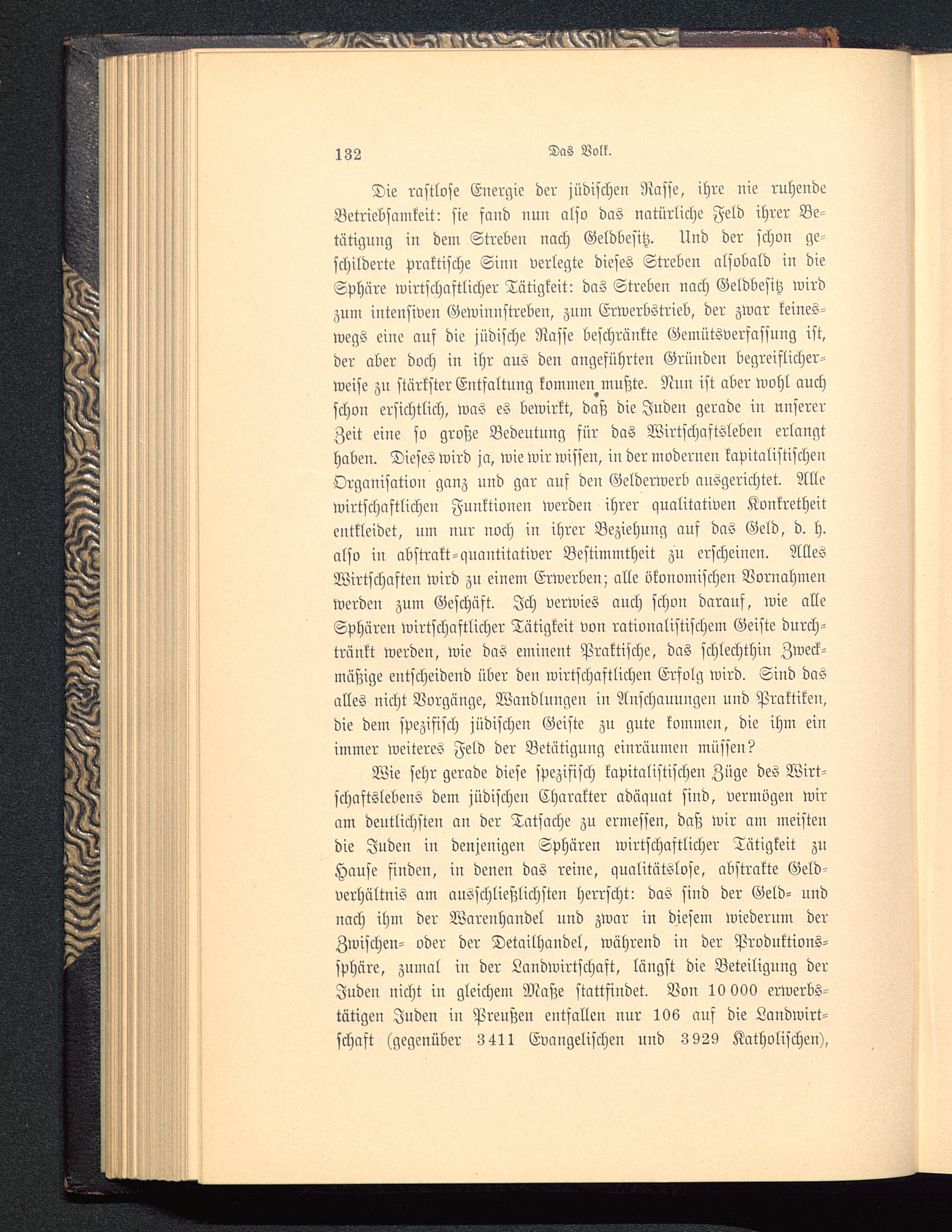 132 Das Volk.

Die rastlose Energie der jüdischen Rasse, ihre nie ruhende Betriebsamkeit: sie fand nun also das natürliche Feld ihrer Betätigung in dem Streben nach Geldbesitz. Und der schon geschilderte praktische Sinn verlegte dieses Streben alsobald in die Sphäre wirtschaftlicher Tätigkeit: das Streben nach Geldbesitz wird zum intensiven Gewinnstreben, zum Erwerbstrieb, der zwar keineswegs eine auf die jüdische Rasse beschränkte Gemütsverfassung ist, der aber doch in ihr aus den angeführten Gründen begreiflicherweise zu stärkster Entfaltung kommen mußte. Nun ist aber wohl auch schon ersichtlich, was es bewirkt, daß die Juden gerade in unserer Zeit eine so große Bedeutung für das Wirtschaftsleben erlangt haben. Dieses wird ja, wie wir wissen, in der modernen kapitalistischen Organisation ganz und gar auf den Gelderwerb ausgerichtet. Alle wirtschaftlichen Funktionen werden ihrer qualitativen Konkretheit entkleidet, um nur noch in ihrer Beziehung auf das Geld, d. h. also in abstrakt-quantitativer Bestimmtheit zu erscheinen. Alles Wirtschaften wird zu einem Erwerben; alle ökonomischen Vornahmen werden zum Geschäft. Ich verwies auch schon darauf, wie alle Sphären wirtschaftlicher Tätigkeit von rationalistischem Geiste durchtränkt werden, wie das eminent Praktische, das schlechthin Zweckmäßige entscheidend über den wirtschaftlichen Erfolg wird. Sind das alles nicht Vorgänge, Wandlungen in Anschauungen und Praktiken, die dem spezifisch jüdischen Geiste zu gute kommen, die ihm ein immer weiteres Feld der Betätigung einräumen müssen?

Wie sehr gerade diese spezifisch kapitalistischen Züge des Wirtschaftslebens dem jüdischen Charakter adäquat sind, vermögen wir am deutlichsten an der Tatsache zu ermessen, daß wir am meisten die Juden in denjenigen Sphären wirtschaftlicher Tätigkeit zu Hause finden, in denen das reine, qualitätslose, abstrakte Geldverhältnis am ausschließlichsten herrscht: das sind der Geld- und nach ihm der Warenhandel und zwar in diesem wiederum der Zwischen- oder der Detailhandel, während in der Produktionssphäre, zumal in der Landwirtschaft, längst die Beteiligung der Juden nicht in gleichem Maße stattfindet. Von 10 000 erwerbstätigen Juden in Preußen entfallen nur 106 auf die Landwirtschaft (gegenüber 3411 Evangelischen und 3929 Katholischen),